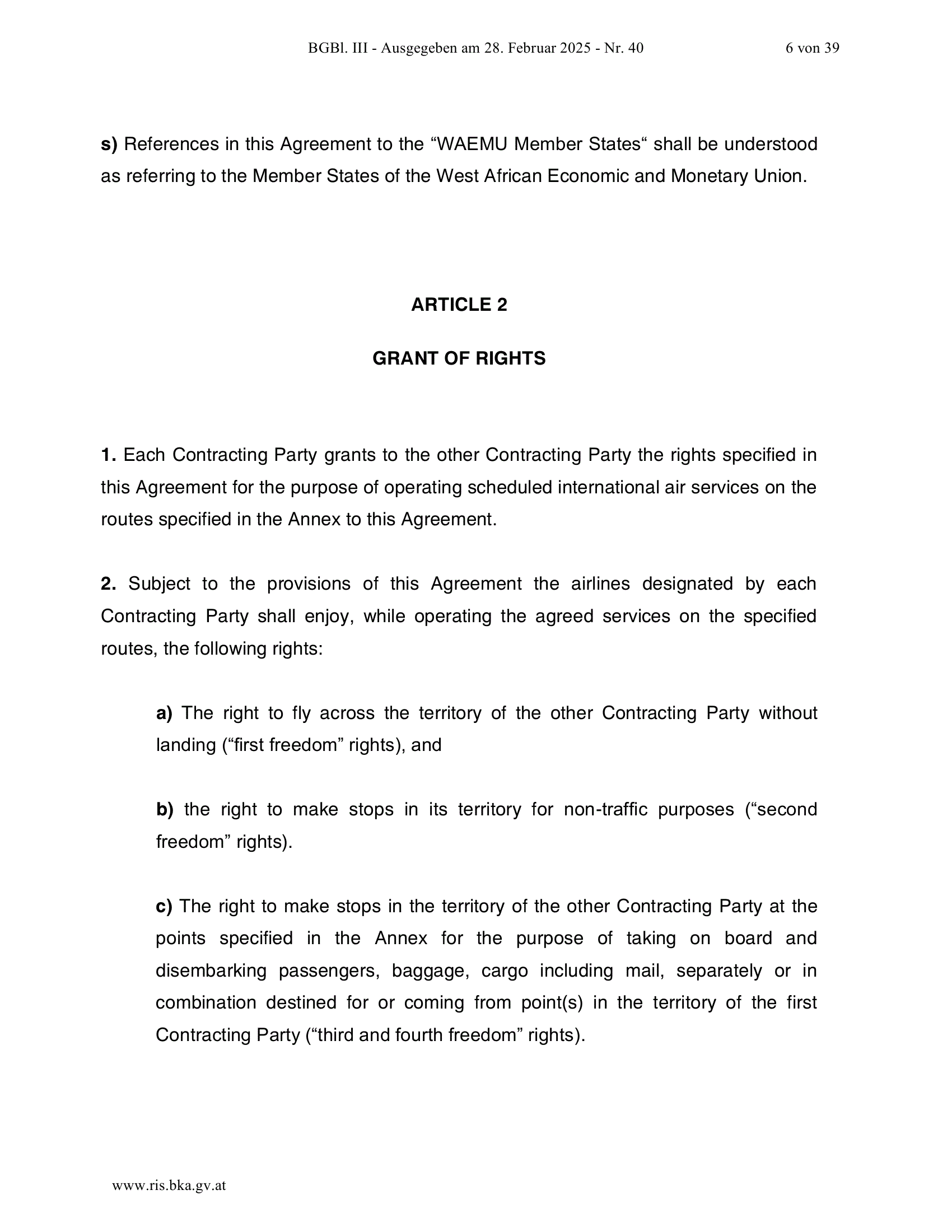 BGBl. III - Ausgegeben am 28. Februar 2025 - Nr. 40 6 von 39

s) References in this Agreement to the “WAEMU Member States“ shall be understood as referring to the Member States of the West African Economic and Monetary Union.

ARTICLE 2

GRANT OF RIGHTS

1. Each Contracting Party grants to the other Contracting Party the rights specified in this Agreement for the purpose of operating scheduled international air services on the routes specified in the Annex to this Agreement.

2. Subject to the provisions of this Agreement the airlines designated by each Contracting Party shall enjoy, while operating the agreed services on the specified routes, the following rights:

a) The right to fly across the territory of the other Contracting Party without landing (“first freedom” rights), and

b) the right to make stops in its territory for non-traffic purposes (“second freedom” rights).

c) The right to make stops in the territory of the other Contracting Party at the points specified in the Annex for the purpose of taking on board and disembarking passengers, baggage, cargo including mail, separately or in combination destined for or coming from point(s) in the territory of the first Contracting Party (“third and fourth freedom” rights).

www.ris.bka.gv.at